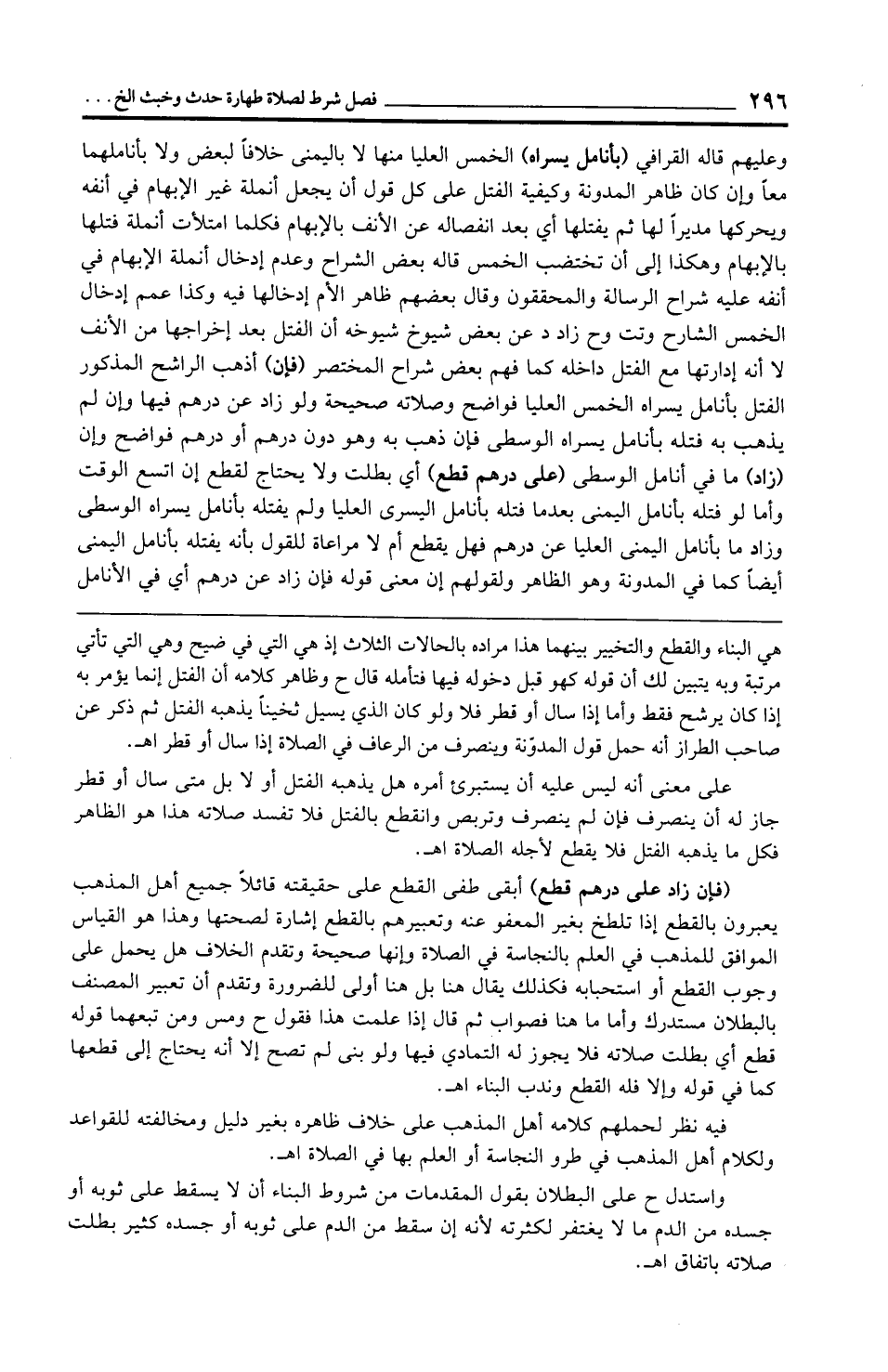 ٢٩٦ فصل شرط لصلاة طهارة حدث وخبث الخ . . .

وعليهم قاله القرافي (بأنامل يسراه) الخمس العليا منها لا باليمنى خلافاً لبعض ولا بأناملهما معاً وإن كان ظاهر المدونة وكيفية الفتل على كل قول أن يجعل أنملة غير الإبهام في أنفه ويحركها مديراً لها ثم يفتلها أي بعد انفصاله عن الأنف بالإبهام فكلما امتلأت أنملة فتلها بالإبهام وهكذا إلى أن تختضب الخمس قاله بعض الشراح وعدم إدخال أنملة الإبهام في أنفه عليه شراح الرسالة والمحققون وقال بعضهم ظاهر الأم إدخالها فيه وكذا عمم إدخال الخمس الشارح وتت وح زاد د عن بعض شيوخ شيوخه أن الفتل بعد إخراجها من الأنف لا أنه إدارتها مع الفتل داخله كما فهم بعض شراح المختصر (فإن) أذهب الراشح المذكور الفتل بأنامل يسراه الخمس العليا فواضح وصلاته صحيحة ولو زاد عن درهم فيها وإن لم يذهب به فتله بأنامل يسراه الوسطى فإن ذهب به وهو دون درهم أو درهم فواضح وإن (زاد) ما في أنامل الوسطى (على درهم قطع) أي بطلت ولا يحتاج لقطع إن اتسع الوقت وأما لو فتله بأنامل اليمنى بعدما فتله بأنامل اليسرى العليا ولم يفتله بأنامل يسراه الوسطى وزاد ما بأنامل اليمنى العليا عن درهم فهل يقطع أم لا مراعاة للقول بأنه يفتله بأنامل اليمنى أيضاً كما في المدونة وهو الظاهر ولقولهم إن معنى قوله فإن زاد عن درهم أي في الأنامل

هي البناء والقطع والتخيير بينهما هذا مراده بالحالات الثلاث إذ هي التي في ضيح وهي التي تأتي مرتبة وبه يتبين لك أن قوله كهو قبل دخوله فيها فتأمله قال ح وظاهر كلامه أن الفتل إنما يؤمر به إذا كان يرشح فقط وأما إذا سال أو قطر فلا ولو كان الذي يسيل ثخيناً يذهبه الفتل ثم ذكر عن صاحب الطراز أنه حمل قول المدوّنة وينصرف من الرعاف في الصلاة إذا سال أو قطر اهـ.

على معنى أنه ليس عليه أن يستبرئ أمره هل يذهبه الفتل أو لا بل متى سال أو قطر جاز له أن ينصرف فإن لم ينصرف وتربص وانقطع بالفتل فلا تفسد صلاته هذا هو الظاهر فكل ما يذهبه الفتل فلا يقطع لأجله الصلاة اهـ.

(فإن زاد على درهم قطع) أبقى طفى القطع على حقيقته قائلاً جميع أهل المذهب يعبرون بالقطع إذا تلطخ بغير المعفو عنه وتعبيرهم بالقطع إشارة لصحتها وهذا هو القياس الموافق للمذهب في العلم بالنجاسة في الصلاة وإنها صحيحة وتقدم الخلاف هل يحمل على وجوب القطع أو استحبابه فكذلك يقال هنا بل هنا أولى للضرورة وتقدم أن تعبير المصنف بالبطلان مستدرك وأما ما هنا فصواب ثم قال إذا علمت هذا فقول ح ومس ومن تبعهما قوله قطع أي بطلت صلاته فلا يجوز له التمادي فيها ولو بنى لم تصح إلا أنه يحتاج إلى قطعها كما في قوله وإلا فله القطع وندب البناء اهـ.

فيه نظر لحملهم كلامه أهل المذهب على خلاف ظاهره بغير دليل ومخالفته للقواعد ولكلام أهل المذهب في طرو النجاسة أو العلم بها في الصلاة اهـ.

واستدل ح على البطلان بقول المقدمات من شروط البناء أن لا يسقط على ثوبه أو جسده من الدم ما لا يغتفر لكثرته لأنه إن سقط من الدم على ثوبه أو جسده كثير بطلت صلاته باتفاق اهـ.